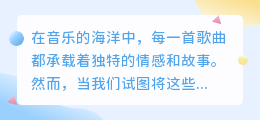 在音乐的海洋中，每一首歌曲都承载着独特的情感和故事。然而，当我们试图将这些...